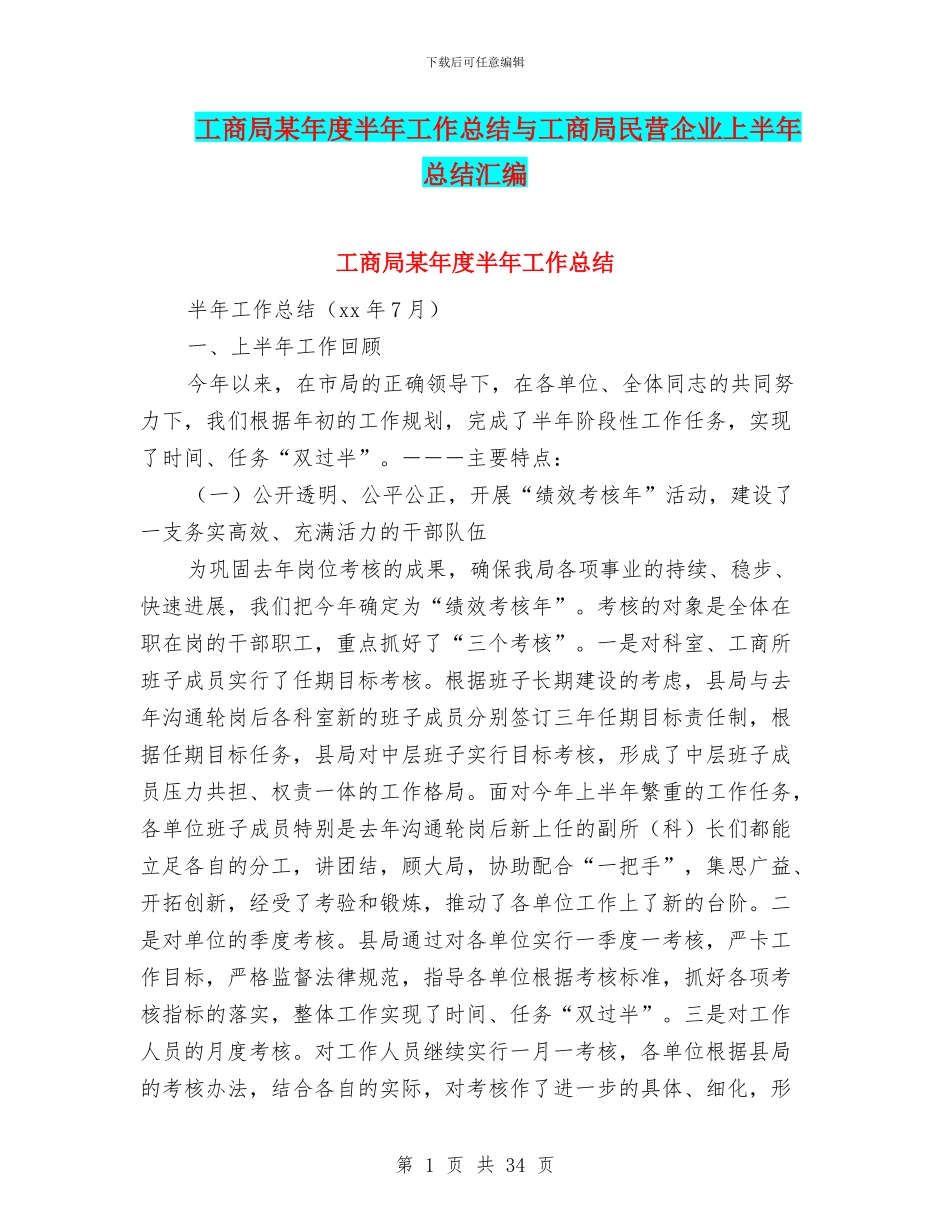 下载后可任意编辑

工商局某年度半年工作总结与工商局民营企业上半年总结汇编

工商局某年度半年工作总结

半年工作总结（xx 年 7 月）

一、上半年工作回顾

今年以来，在市局的正确领导下，在各单位、全体同志的共同努力下，我们根据年初的工作规划，完成了半年阶段性工作任务，实现了时间、任务“双过半”。———主要特点：

（一）公开透明、公平公正，开展“绩效考核年”活动，建设了一支务实高效、充满活力的干部队伍

为巩固去年岗位考核的成果，确保我局各项事业的持续、稳步、快速进展，我们把今年确定为“绩效考核年”。考核的对象是全体在职在岗的干部职工，重点抓好了“三个考核”。一是对科室、工商所班子成员实行了任期目标考核。根据班子长期建设的考虑，县局与去年沟通轮岗后各科室新的班子成员分别签订三年任期目标责任制，根据任期目标任务，县局对中层班子实行目标考核，形成了中层班子成员压力共担、权责一体的工作格局。面对今年上半年繁重的工作任务，各单位班子成员特别是去年沟通轮岗后新上任的副所（科）长们都能立足各自的分工，讲团结，顾大局，协助配合“一把手”，集思广益、开拓创新，经受了考验和锻炼，推动了各单位工作上了新的台阶。二是对单位的季度考核。县局通过对各单位实行一季度一考核，严卡工作目标，严格监督法律规范，指导各单位根据考核标准，抓好各项考核指标的落实，整体工作实现了时间、任务“双过半”。三是对工作人员的月度考核。对工作人员继续实行一月一考核，各单位根据县局的考核办法，结合各自的实际，对考核作了进一步的具体、细化，形

第 1 页 共 34 页